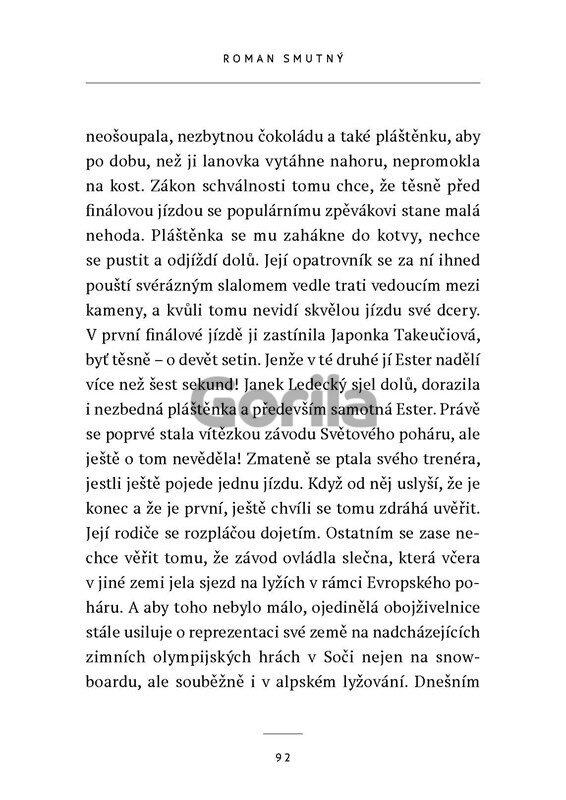 ROMAN SMUTNÝ

neošoupala, nezbytnou čokoládu a také pláštěnku, aby po dobu, než ji lanovka vytáhne nahoru, nepromokla na kost. Zákon schválnosti tomu chce, že těsně před finálovou jízdou se populárnímu zpěvákovi stane malá nehoda. Pláštěnka se mu zahákne do kotvy, nechce se pustit a odjíždí dolů. Její opatrovník se za ní ihned pouští svérázným slalomem vedle trati vedoucím mezi kameny, a kvůli tomu nevidí skvělou jízdu své dcery. V první finálové jízdě ji zastínila Japonka Takeučiová, byť těsně – o devět setin. Jenže v té druhé jí Ester nadělí více než šest sekund! Janek Ledecký sjel dolů, dorazila i nezbedná pláštěnka a především samotná Ester. Právě se poprvé stala vítězkou závodu Světového poháru, ale ještě o tom nevěděla! Zmateně se ptala svého trenéra, jestli ještě pojede jednu jízdu. Když od něj uslyší, že je konec a že je první, ještě chvíli se tomu zdráhá uvěřit. Její rodiče se rozpláčou dojetím. Ostatním se zase nechce věřit tomu, že závod ovládla slečna, která včera v jiné zemi jela sjezd na lyžích v rámci Evropského poháru. A aby toho nebylo málo, ojedinělá obojživelnice stále usiluje o reprezentaci své země na nadcházejících zimních olympijských hrách v Soči nejen na snowboardu, ale souběžně i v alpském lyžování. Dnešním

Gorila

92